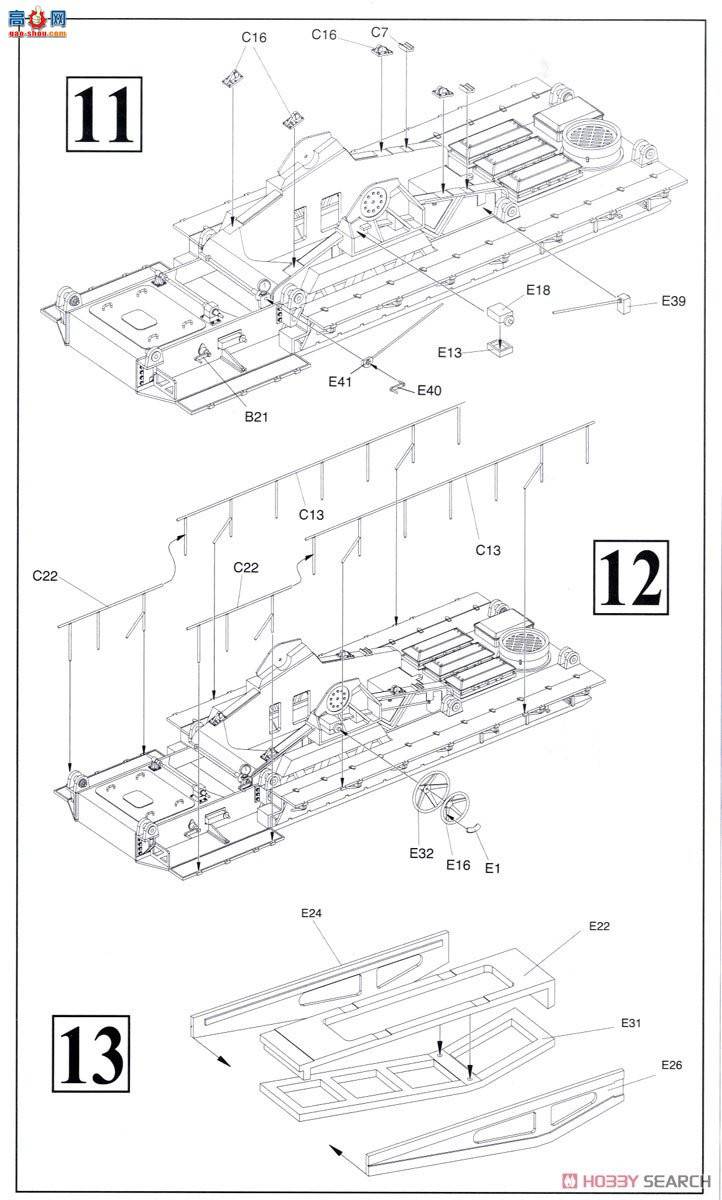 高手网
gao-shou.com

11

C16
C16
C7
E18
E39
E13
E41
E40
B21

C13
C13
C22
C22

12

E32
E16
E1

E24
E22
E31
E26

13

HOBBY SEARCH